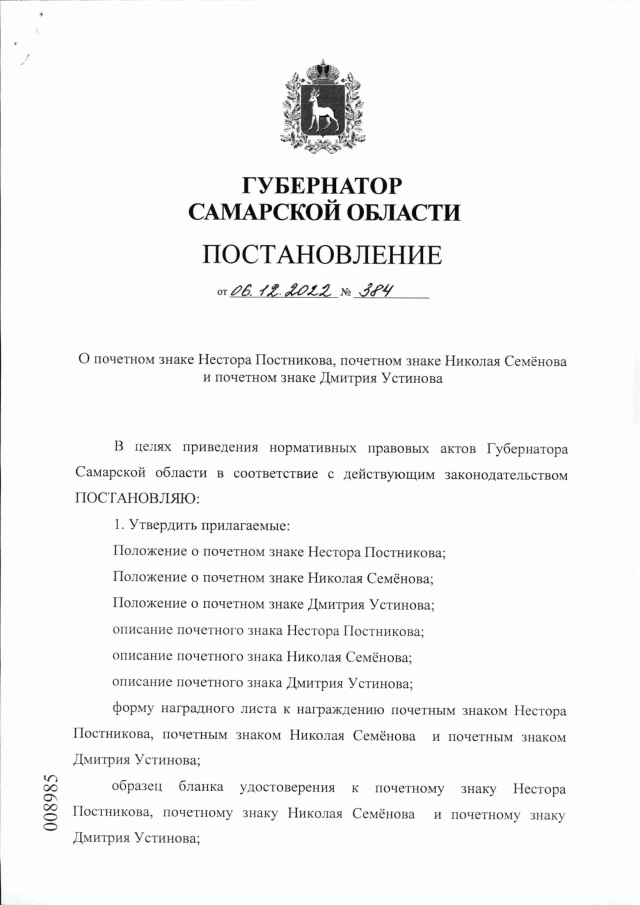 ГУБЕРНАТОР
САМАРСКОЙ ОБЛАСТИ

ПОСТАНОВЛЕНИЕ

от 06.12.2022 № 384

О почетном знаке Нестора Постникова, почетном знаке Николая Семёнова и почетном знаке Дмитрия Устинова

В целях приведения нормативных правовых актов Губернатора Самарской области в соответствие с действующим законодательством ПОСТАНОВЛЯЮ:

1. Утвердить прилагаемые:

Положение о почетном знаке Нестора Постникова;

Положение о почетном знаке Николая Семёнова;

Положение о почетном знаке Дмитрия Устинова;

описание почетного знака Нестора Постникова;

описание почетного знака Николая Семёнова;

описание почетного знака Дмитрия Устинова;

форму наградного листа к награждению почетным знаком Нестора Постникова, почетным знаком Николая Семёнова и почетным знаком Дмитрия Устинова;

образец бланка удостоверения к почетному знаку Нестора Постникова, почетному знаку Николая Семёнова и почетному знаку Дмитрия Устинова;

008985